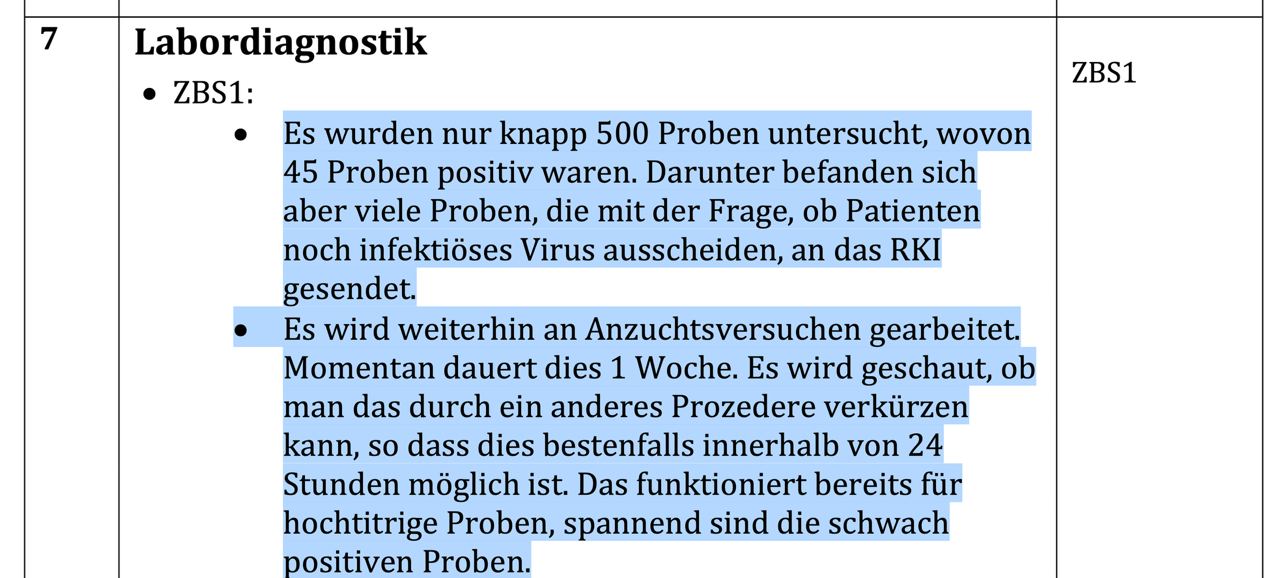 | 7 | **Labordiagnostik**<br>• ZBS1:<br>• Es wurden nur knapp 500 Proben untersucht, wovon 45 Proben positiv waren. Darunter befanden sich aber viele Proben, die mit der Frage, ob Patienten noch infektiöses Virus ausscheiden, an das RKI gesendet.<br>• Es wird weiterhin an Anzuchtsversuchen gearbeitet. Momentan dauert dies 1 Woche. Es wird geschaut, ob man das durch ein anderes Prozedere verkürzen kann, so dass dies bestenfalls innerhalb von 24 Stunden möglich ist. Das funktioniert bereits für hochtitrige Proben, spannend sind die schwach positiven Proben. | ZBS1 |
|---|---|---|